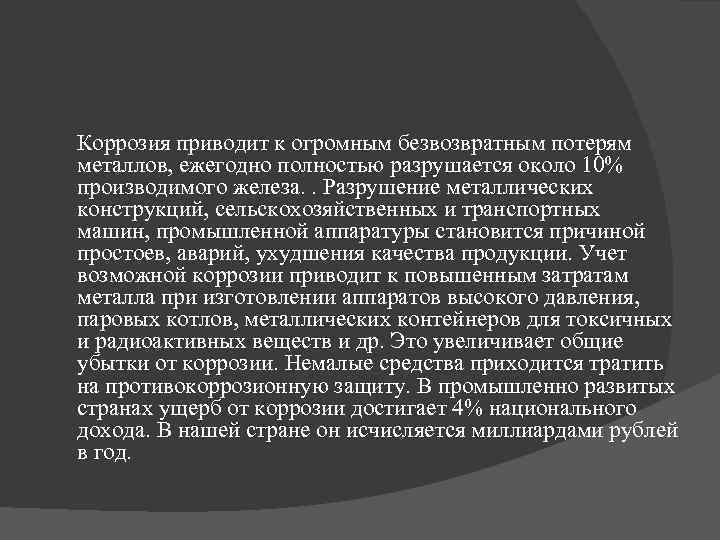 Коррозия приводит к огромным безвозвратным потерям металлов, ежегодно полностью разрушается около 10% производимого железа. . Разрушение металлических конструкций, сельскохозяйственных и транспортных машин, промышленной аппаратуры становится причиной простоев, аварий, ухудшения качества продукции. Учет возможной коррозии приводит к повышенным затратам металла при изготовлении аппаратов высокого давления, паровых котлов, металлических контейнеров для токсичных и радиоактивных веществ и др. Это увеличивает общие убытки от коррозии. Немалые средства приходится тратить на противокоррозионную защиту. В промышленно развитых странах ущерб от коррозии достигает 4% национального дохода. В нашей стране он исчисляется миллиардами рублей в год.